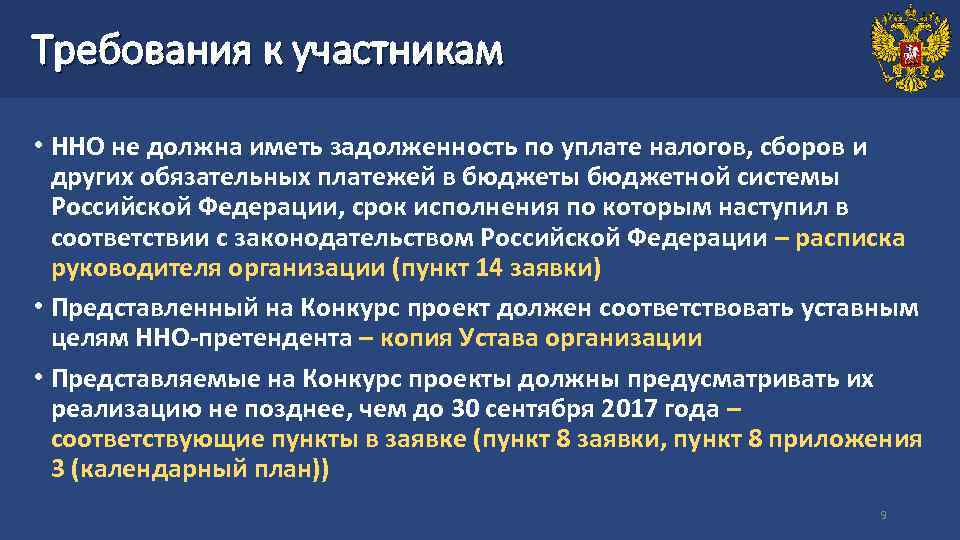 Требования к участникам

• ННО не должна иметь задолженность по уплате налогов, сборов и других обязательных платежей в бюджеты бюджетной системы Российской Федерации, срок исполнения по которым наступил в соответствии с законодательством Российской Федерации – расписка руководителя организации (пункт 14 заявки)

• Представленный на Конкурс проект должен соответствовать уставным целям ННО-претендента – копия Устава организации

• Представляемые на Конкурс проекты должны предусматривать их реализацию не позднее, чем до 30 сентября 2017 года – соответствующие пункты в заявке (пункт 8 заявки, пункт 8 приложения 3 (календарный план))

9